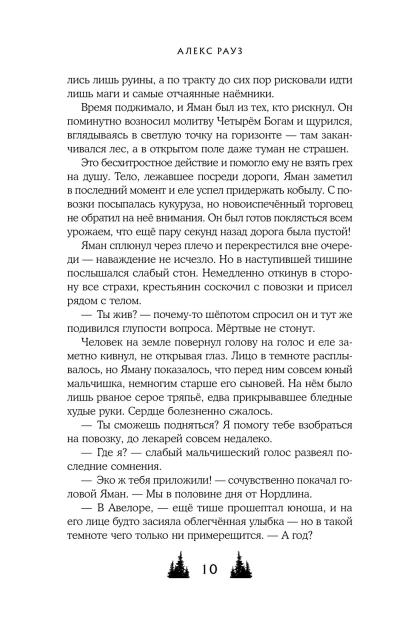 АЛЕКС РАУЗ

лись лишь руины, а по тракту до сих пор рисковали идти лишь маги и самые отчаянные наёмники.

Время поджимало, и Яман был из тех, кто рискнул. Он поминутно возносил молитву Четырём Богам и щурился, вглядываясь в светлую точку на горизонте — там заканчивался лес, а в открытом поле даже туман не страшен.

Это бесхитростное действие и помогло ему не взять грех на душу. Тело, лежавшее посреди дороги, Яман заметил в последний момент и еле успел придержать кобылу. С повозки посыпалась кукуруза, но новоиспечённый торговец не обратил на неё внимания. Он был готов поклясться всем урожаем, что ещё пару секунд назад дорога была пустой!

Яман сплюнул через плечо и перекрестился вне очереди — наваждение не исчезло. Но в наступившей тишине послышался слабый стон. Немедленно откинув в сторону все страхи, крестьянин соскочил с повозки и присел рядом с телом.

— Ты жив? — почему-то шёпотом спросил он и тут же подивился глупости вопроса. Мёртвые не стонут.

Человек на земле повернул голову на голос и еле заметно кивнул, не открывая глаз. Лицо в темноте расплывалось, но Яману показалось, что перед ним совсем юный мальчишка, немногим старше его сыновей. На нём было лишь рваное серое тряпьё, едва прикрывавшее бледные худые руки. Сердце болезненно сжалось.

— Ты сможешь подняться? Я помогу тебе взобраться на повозку, до лекарей совсем недалеко.

— Где я? — слабый мальчишеский голос развеял последние сомнения.

— Эко ж тебя приложили! — сочувственно покачал головой Яман. — Мы в половине дня от Нордлина.

— В Авелоре, — ещё тише прошептал юноша, и на его лице будто засияла облегчённая улыбка — но в такой темноте чего только ни примерещится. — А год?

10